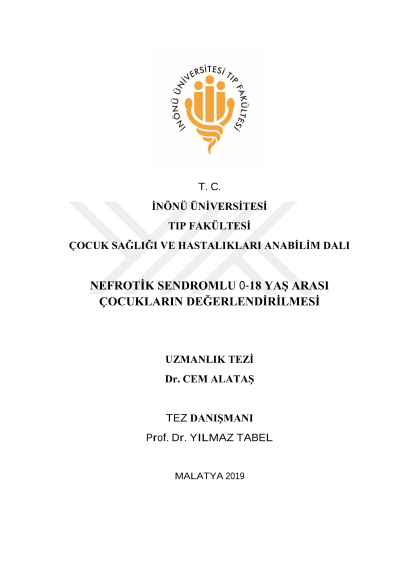 İNÖNÜ ÜNİVERSİTESİ TIP FAKÜLTESİ

T. C.
İNÖNÜ ÜNİVERSİTESİ
TIP FAKÜLTESİ
ÇOCUK SAĞLIĞI VE HASTALIKLARI ANABİLİM DALI

NEFROTİK SENDROMLU 0-18 YAŞ ARASI ÇOCUKLARIN DEĞERLENDİRİLMESİ

UZMANLIK TEZİ
Dr. CEM ALATAŞ

TEZ DANIŞMANI
Prof. Dr. YILMAZ TABEL

MALATYA 2019